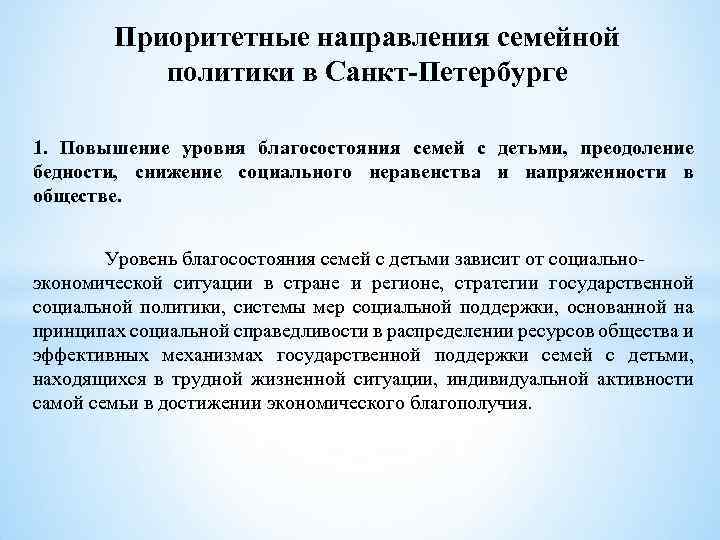 Приоритетные направления семейной политики в Санкт-Петербурге

1. Повышение уровня благосостояния семей с детьми, преодоление бедности, снижение социального неравенства и напряженности в обществе.

Уровень благосостояния семей с детьми зависит от социально-экономической ситуации в стране и регионе, стратегии государственной социальной политики, системы мер социальной поддержки, основанной на принципах социальной справедливости в распределении ресурсов общества и эффективных механизмах государственной поддержки семей с детьми, находящихся в трудной жизненной ситуации, индивидуальной активности самой семьи в достижении экономического благополучия.